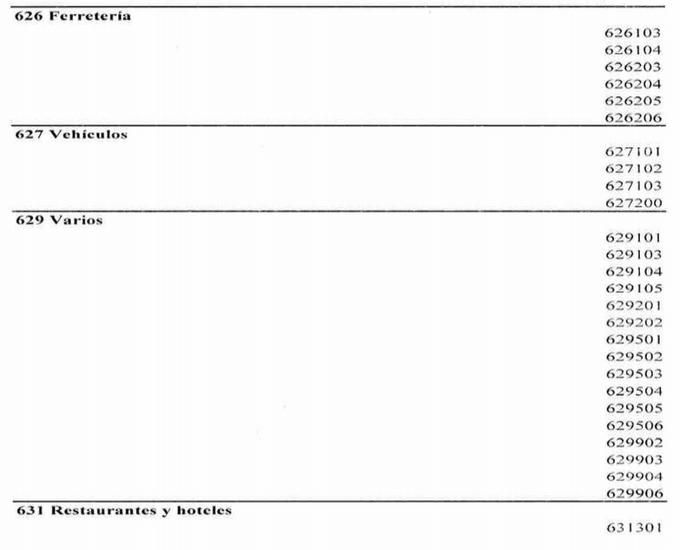 626 Ferretería

626103
626104
626203
626204
626205
626206

627 Vehículos

627101
627102
627103
627200

629 Varios

629101
629103
629104
629105
629201
629202
629501
629502
629503
629504
629505
629506
629902
629903
629904
629906

631 Restaurantes y hoteles

631301